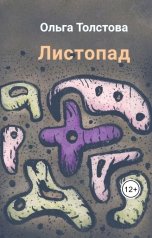 Ольга Толстова

Листопад

12+